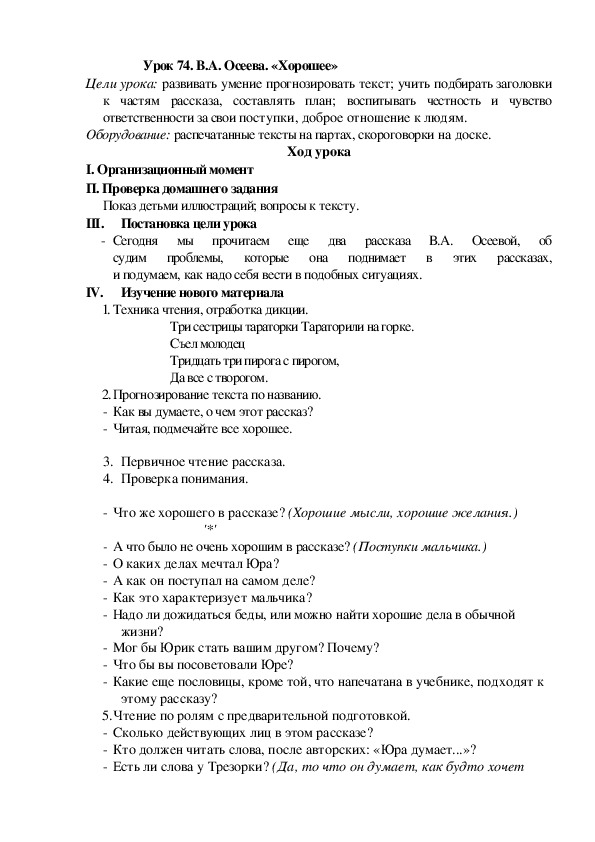 Урок 74. В.А. Осеева. «Хорошее»

Цели урока: развивать умение прогнозировать текст; учить подбирать заголовки к частям рассказа, составлять план; воспитывать честность и чувство ответственности за свои поступки, доброе отношение к людям.

Оборудование: распечатанные тексты на партах, скороговорки на доске.

Ход урока

I. Организационный момент

II. Проверка домашнего задания

Показ детьми иллюстраций; вопросы к тексту.

III. Постановка цели урока

- Сегодня мы прочитаем еще два рассказа В.А. Осеевой, об судим проблемы, которые она поднимает в этих рассказах, и подумаем, как надо себя вести в подобных ситуациях.

IV. Изучение нового материала

1. Техника чтения, отработка дикции.

Три сестрицы тараторки Тараторили на горке.
Съел молодец
Тридцать три пирога с пирогом,
Да все с творогом.

2. Прогнозирование текста по названию.
- Как вы думаете, о чем этот рассказ?
- Читая, подмечайте все хорошее.

3. Первичное чтение рассказа.
4. Проверка понимания.

- Что же хорошего в рассказе? (Хорошие мысли, хорошие желания.)
'*'
- А что было не очень хорошим в рассказе? (Поступки мальчика.)
- О каких делах мечтал Юра?
- А как он поступал на самом деле?
- Как это характеризует мальчика?
- Надо ли дожидаться беды, или можно найти хорошие дела в обычной жизни?
- Мог бы Юрик стать вашим другом? Почему?
- Что бы вы посоветовали Юре?
- Какие еще пословицы, кроме той, что напечатана в учебнике, подходят к этому рассказу?

5. Чтение по ролям с предварительной подготовкой.
- Сколько действующих лиц в этом рассказе?
- Кто должен читать слова, после авторских: «Юра думает...»?
- Есть ли слова у Трезорки? (Да, то что он думает, как будто хочет